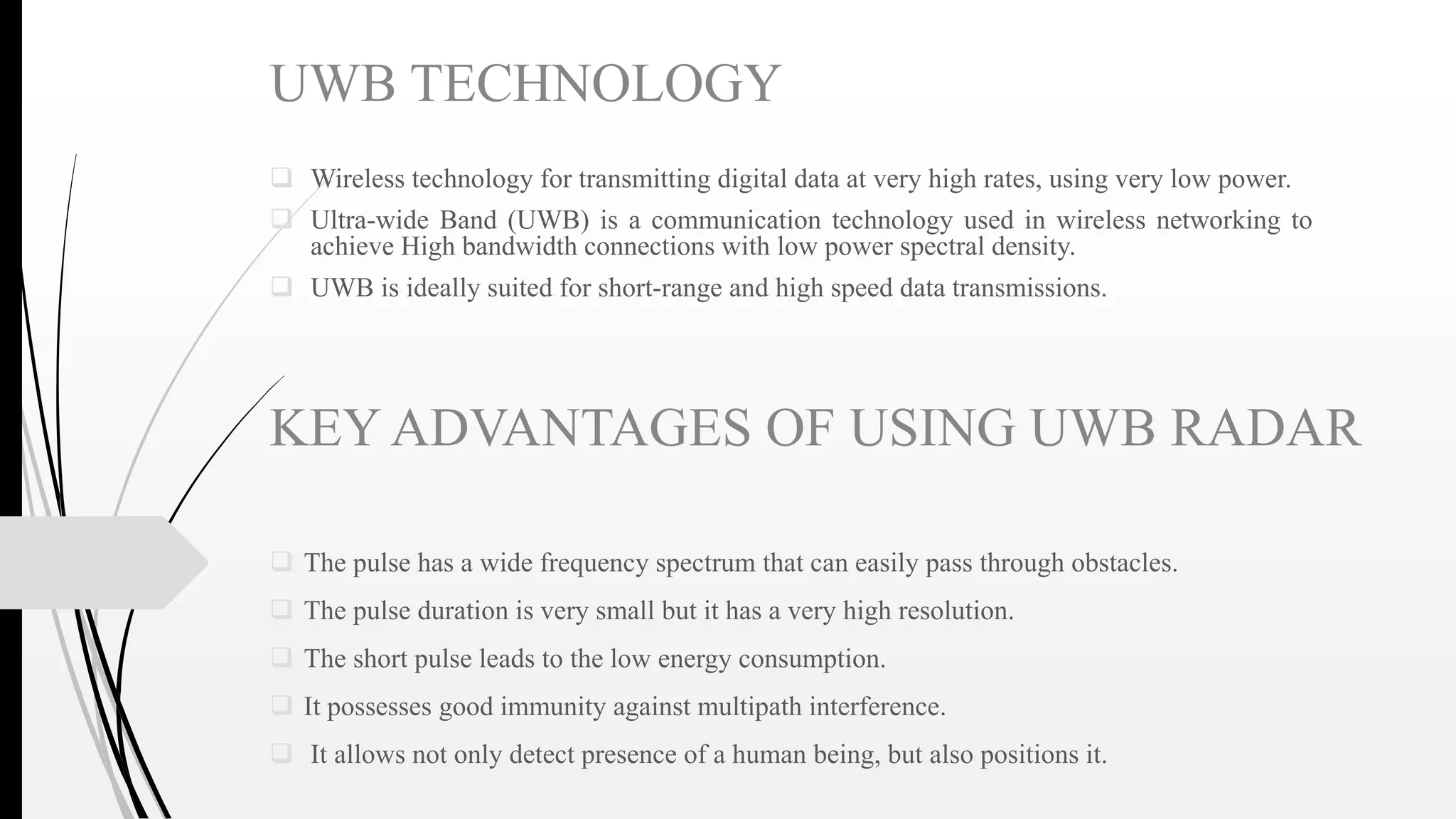 UWB TECHNOLOGY

❑ Wireless technology for transmitting digital data at very high rates, using very low power.

❑ Ultra-wide Band (UWB) is a communication technology used in wireless networking to achieve High bandwidth connections with low power spectral density.

❑ UWB is ideally suited for short-range and high speed data transmissions.

KEY ADVANTAGES OF USING UWB RADAR

❑ The pulse has a wide frequency spectrum that can easily pass through obstacles.

❑ The pulse duration is very small but it has a very high resolution.

❑ The short pulse leads to the low energy consumption.

❑ It possesses good immunity against multipath interference.

❑ It allows not only detect presence of a human being, but also positions it.